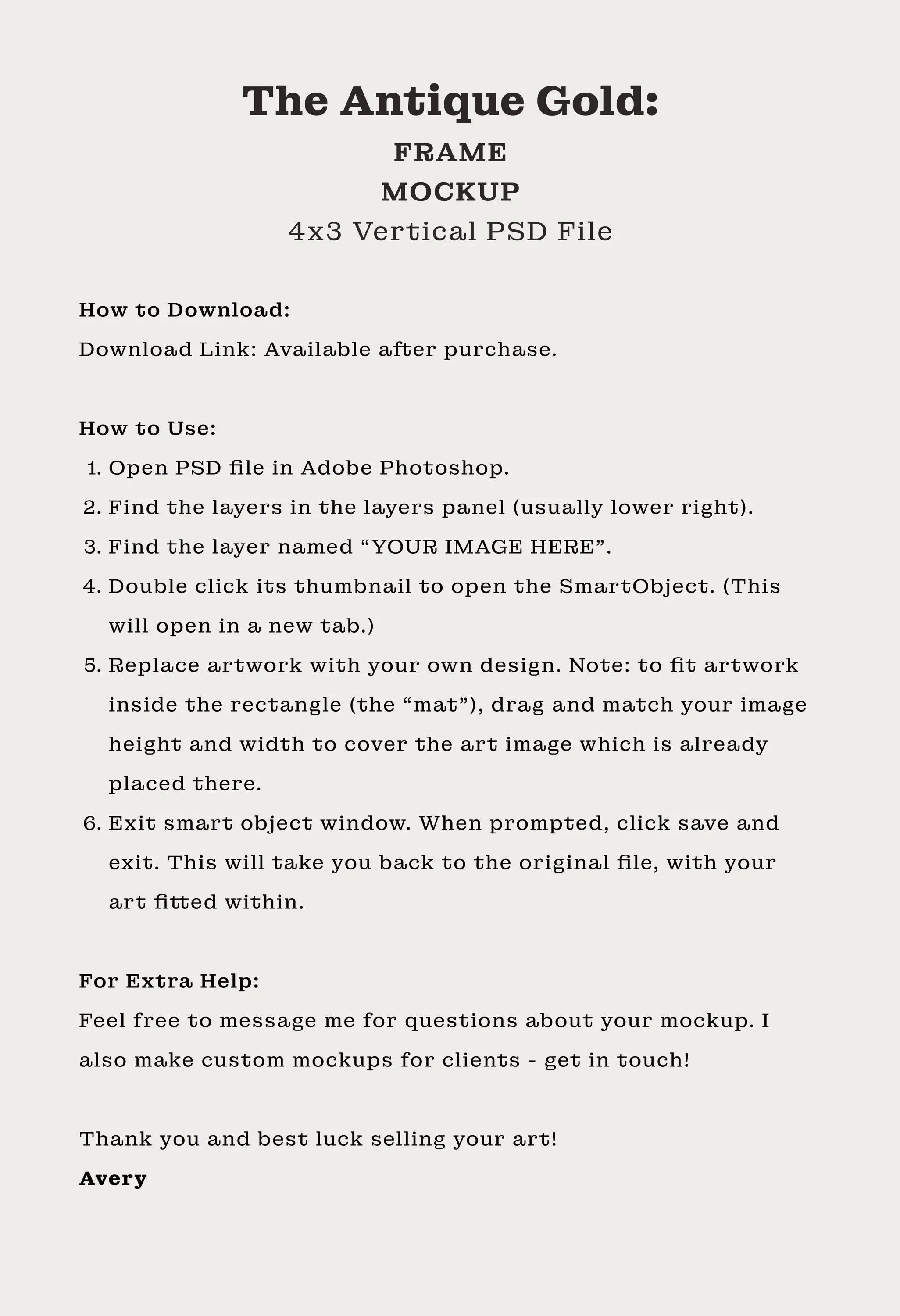 The Antique Gold:
FRAME
MOCKUP
4x3 Vertical PSD File

How to Download:
Download Link: Available after purchase.

How to Use:
1. Open PSD file in Adobe Photoshop.
2. Find the layers in the layers panel (usually lower right).
3. Find the layer named "YOUR IMAGE HERE".
4. Double click its thumbnail to open the SmartObject. (This will open in a new tab.)
5. Replace artwork with your own design. Note: to fit artwork inside the rectangle (the "mat"), drag and match your image height and width to cover the art image which is already placed there.
6. Exit smart object window. When prompted, click save and exit. This will take you back to the original file, with your art fitted within.

For Extra Help:
Feel free to message me for questions about your mockup. I also make custom mockups for clients - get in touch!

Thank you and best luck selling your art!
Avery